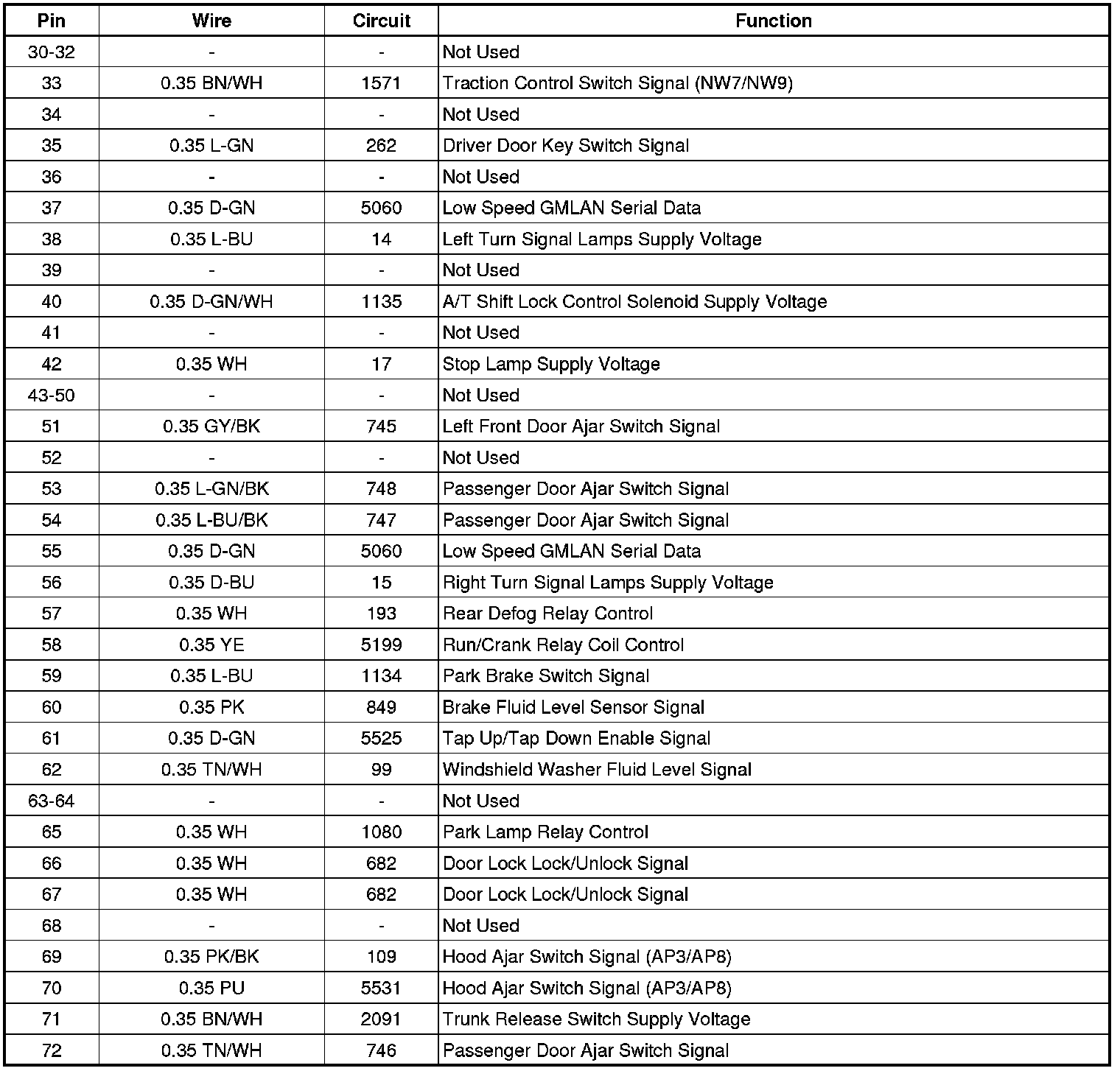 | Pin | Wire | Circuit | Function |
|---|---|---|---|
| 30-32 | - | - | Not Used |
| 33 | 0.35 BN/WH | 1571 | Traction Control Switch Signal (NW7/NW9) |
| 34 | - | - | Not Used |
| 35 | 0.35 L-GN | 262 | Driver Door Key Switch Signal |
| 36 | - | - | Not Used |
| 37 | 0.35 D-GN | 5060 | Low Speed GMLAN Serial Data |
| 38 | 0.35 L-BU | 14 | Left Turn Signal Lamps Supply Voltage |
| 39 | - | - | Not Used |
| 40 | 0.35 D-GN/WH | 1135 | A/T Shift Lock Control Solenoid Supply Voltage |
| 41 | - | - | Not Used |
| 42 | 0.35 WH | 17 | Stop Lamp Supply Voltage |
| 43-50 | - | - | Not Used |
| 51 | 0.35 GY/BK | 745 | Left Front Door Ajar Switch Signal |
| 52 | - | - | Not Used |
| 53 | 0.35 L-GN/BK | 748 | Passenger Door Ajar Switch Signal |
| 54 | 0.35 L-BU/BK | 747 | Passenger Door Ajar Switch Signal |
| 55 | 0.35 D-GN | 5060 | Low Speed GMLAN Serial Data |
| 56 | 0.35 D-BU | 15 | Right Turn Signal Lamps Supply Voltage |
| 57 | 0.35 WH | 193 | Rear Defog Relay Control |
| 58 | 0.35 YE | 5199 | Run/Crank Relay Coil Control |
| 59 | 0.35 L-BU | 1134 | Park Brake Switch Signal |
| 60 | 0.35 PK | 849 | Brake Fluid Level Sensor Signal |
| 61 | 0.35 D-GN | 5525 | Tap Up/Tap Down Enable Signal |
| 62 | 0.35 TN/WH | 99 | Windshield Washer Fluid Level Signal |
| 63-64 | - | - | Not Used |
| 65 | 0.35 WH | 1080 | Park Lamp Relay Control |
| 66 | 0.35 WH | 682 | Door Lock Lock/Unlock Signal |
| 67 | 0.35 WH | 682 | Door Lock Lock/Unlock Signal |
| 68 | - | - | Not Used |
| 69 | 0.35 PK/BK | 109 | Hood Ajar Switch Signal (AP3/AP8) |
| 70 | 0.35 PU | 5531 | Hood Ajar Switch Signal (AP3/AP8) |
| 71 | 0.35 BN/WH | 2091 | Trunk Release Switch Supply Voltage |
| 72 | 0.35 TN/WH | 746 | Passenger Door Ajar Switch Signal |